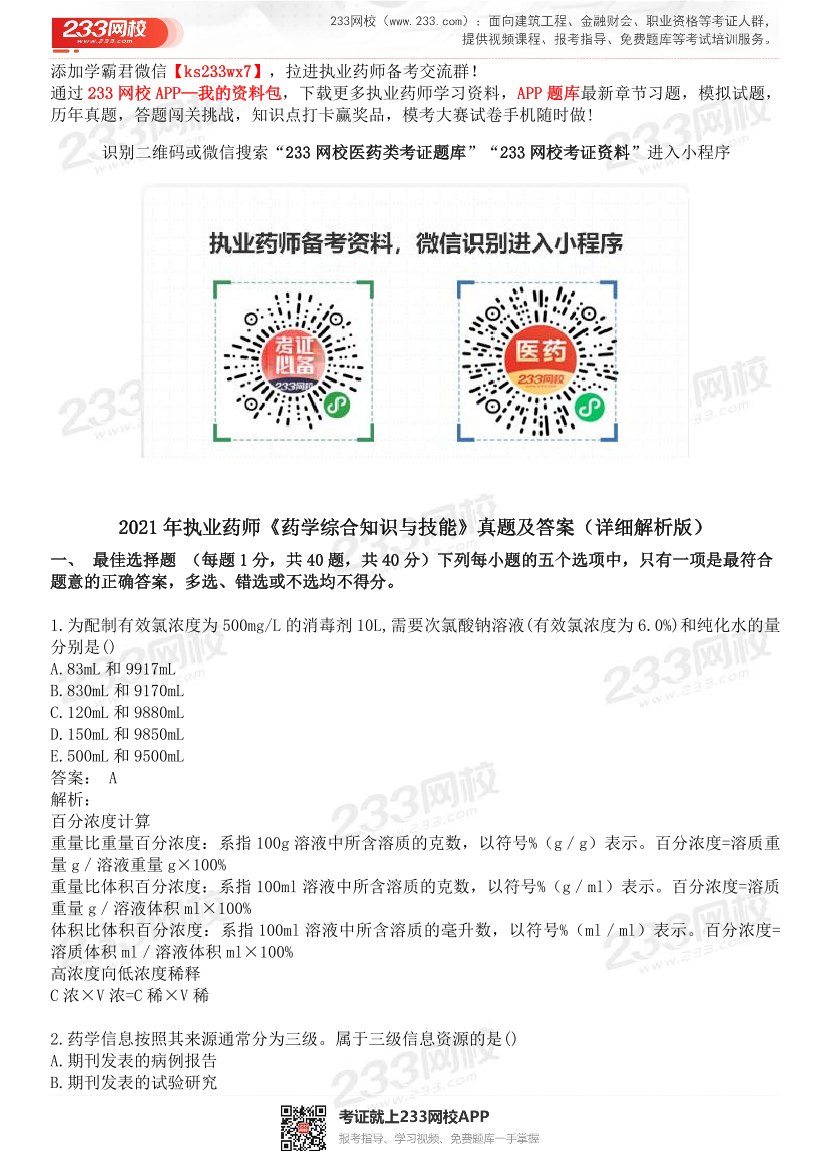 233网校 www.233.com

233网校（www.233.com）：面向建筑工程、金融财会、职业资格等考证人群，提供视频课程、报考指导、免费题库等考试培训服务。

添加学霸君微信【ks233wx7】，拉进执业药师备考交流群！

通过 233 网校 APP—我的资料包，下载更多执业药师学习资料，APP 题库最新章节习题，模拟试题，历年真题，答题闯关挑战，知识点打卡赢奖品，模考大赛试卷手机随时做！

识别二维码或微信搜索“233 网校医药类考证题库”“233 网校考证资料”进入小程序

执业药师备考资料，微信识别进入小程序

考证必备 233网校

医药 233网校

2021 年执业药师《药学综合知识与技能》真题及答案（详细解析版）

一、 最佳选择题 （每题 1 分，共 40 题，共 40 分）下列每小题的五个选项中，只有一项是最符合题意的正确答案，多选、错选或不选均不得分。

1.为配制有效氯浓度为 500mg/L 的消毒剂 10L,需要次氯酸钠溶液(有效氯浓度为 6.0%)和纯化水的量分别是()
A.83mL 和 9917mL
B.830mL 和 9170mL
C.120mL 和 9880mL
D.150mL 和 9850mL
E.500mL 和 9500mL
答案： A
解析：
百分浓度计算
重量比重量百分浓度：系指 100g 溶液中所含溶质的克数，以符号%（g／g）表示。百分浓度=溶质重量 g／溶液重量 g×100%
重量比体积百分浓度：系指 100ml 溶液中所含溶质的克数，以符号%（g／ml）表示。百分浓度=溶质重量 g／溶液体积 ml×100%
体积比体积百分浓度：系指 100ml 溶液中所含溶质的毫升数，以符号%（ml／ml）表示。百分浓度=溶质体积 ml／溶液体积 ml×100%
高浓度向低浓度稀释
C 浓×V 浓=C 稀×V 稀

2.药学信息按照其来源通常分为三级。属于三级信息资源的是()
A.期刊发表的病例报告
B.期刊发表的试验研究

考证就上233网校APP
报考指导、学习视频、免费题库一手掌握